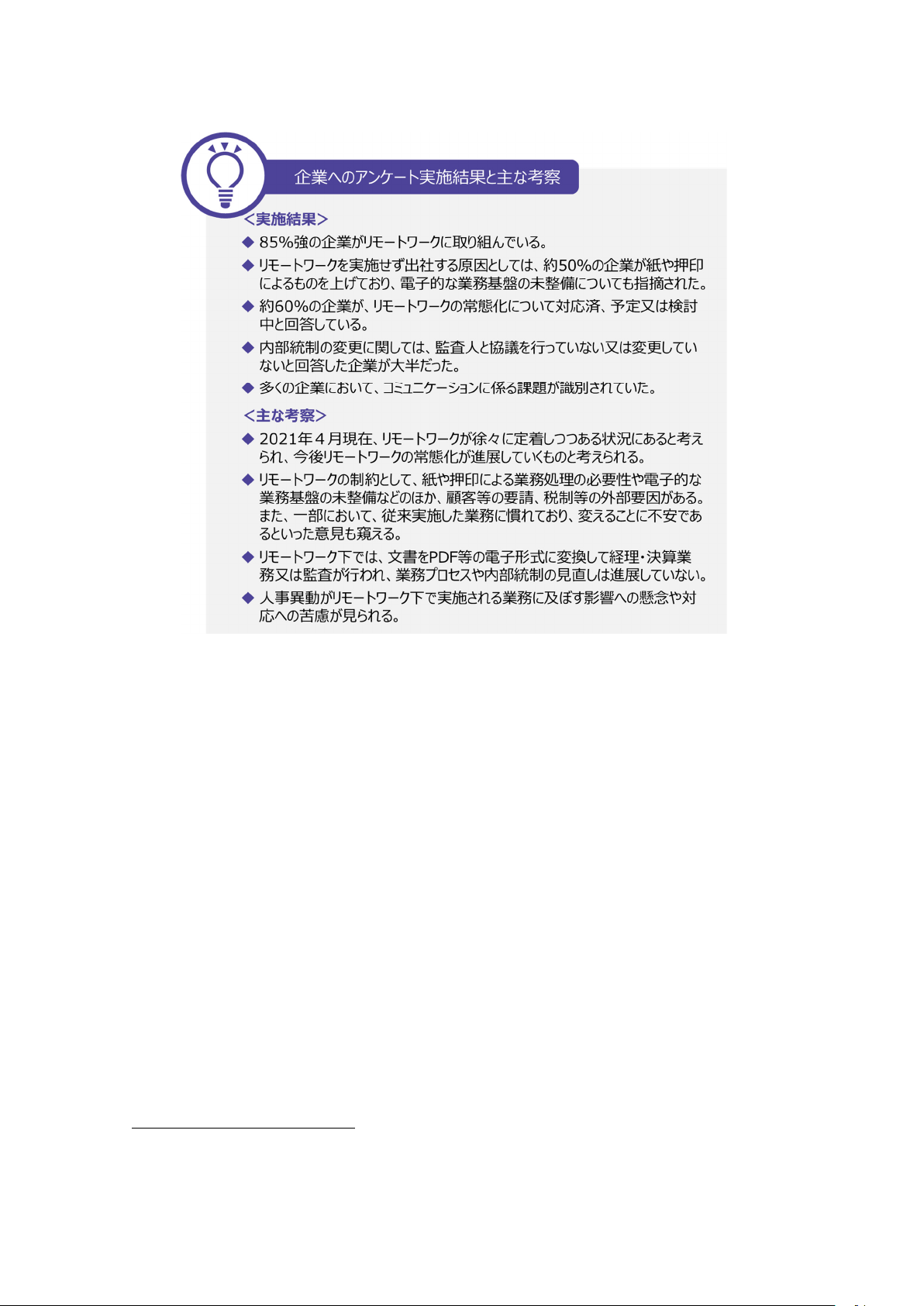 企業へのアンケート実施結果と主な考察

＜実施結果＞

◆ 85%強の企業がリモートワークに取り組んでいる。

◆ リモートワークを実施せず出社する原因としては、約50%の企業が紙や押印によるものを上げており、電子的な業務基盤の未整備についても指摘された。

◆ 約60%の企業が、リモートワークの常態化について対応済、予定又は検討中と回答している。

◆ 内部統制の変更に関しては、監査人と協議を行っていない又は変更していないと回答した企業が大半だった。

◆ 多くの企業において、コミュニケーションに係る課題が識別されていた。

＜主な考察＞

◆ 2021年４月現在、リモートワークが徐々に定着しつつある状況にあると考えられ、今後リモートワークの常態化が進展していくものと考えられる。

◆ リモートワークの制約として、紙や押印による業務処理の必要性や電子的な業務基盤の未整備などのほか、顧客等の要請、税制等の外部要因がある。また、一部において、従来実施した業務に慣れており、変えることに不安であるといった意見も窺える。

◆ リモートワーク下では、文書をPDF等の電子形式に変換して経理・決算業務又は監査が行われ、業務プロセスや内部統制の見直しは進展していない。

◆ 人事異動がリモートワーク下で実施される業務に及ぼす影響への懸念や対応への苦慮が見られる。